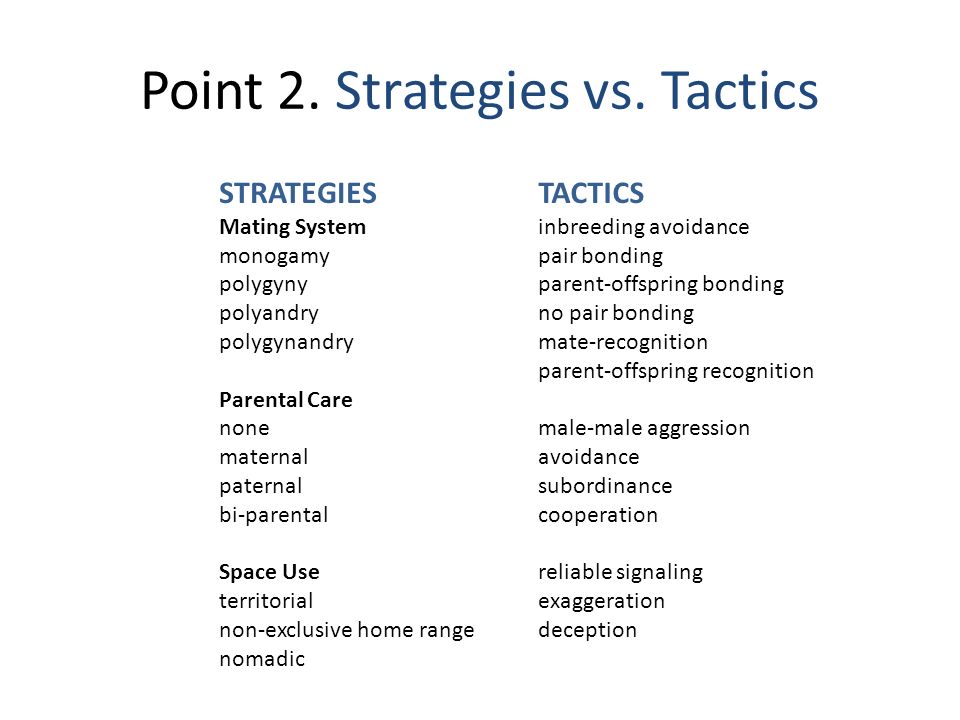 Point 2. Strategies vs. Tactics

STRATEGIES
Mating System
monogamy
polygyny
polyandry
polygynandry

Parental Care
none
maternal
paternal
bi-parental

Space Use
territorial
non-exclusive home range
nomadic

TACTICS
inbreeding avoidance
pair bonding
parent-offspring bonding
no pair bonding
mate-recognition
parent-offspring recognition

male-male aggression
avoidance
subordinance
cooperation

reliable signaling
exaggeration
deception